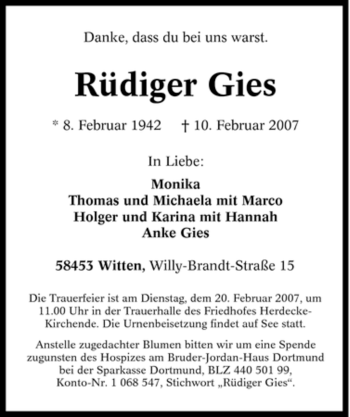 Danke, dass du bei uns warst.

Rüdiger Gies

* 8. Februar 1942 † 10. Februar 2007

In Liebe:

Monika
Thomas und Michaela mit Marco
Holger und Karina mit Hannah
Anke Gies

58453 Witten, Willy-Brandt-Straße 15

Die Trauerfeier ist am Dienstag, dem 20. Februar 2007, um 11.00 Uhr in der Trauerhalle des Friedhofes Herdecke-Kirchende. Die Urnenbeisetzung findet auf See statt.

Anstelle zugedachter Blumen bitten wir um eine Spende zugunsten des Hospizes am Bruder-Jordan-Haus Dortmund bei der Sparkasse Dortmund, BLZ 440 501 99, Konto-Nr. 1 068 547, Stichwort „Rüdiger Gies“.